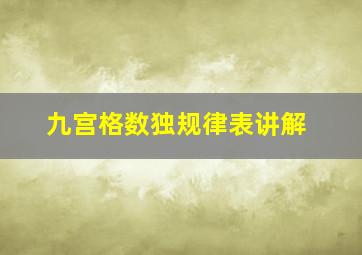 九宫格数独规律表讲解